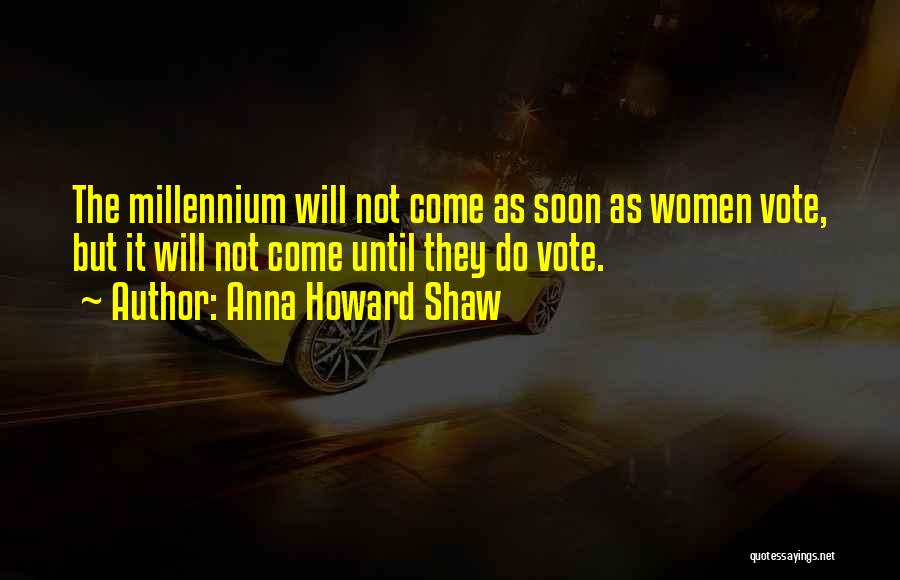 The millennium will not come as soon as women vote, but it will not come until they do vote.
~ Author: Anna Howard Shaw

quotessayings.net